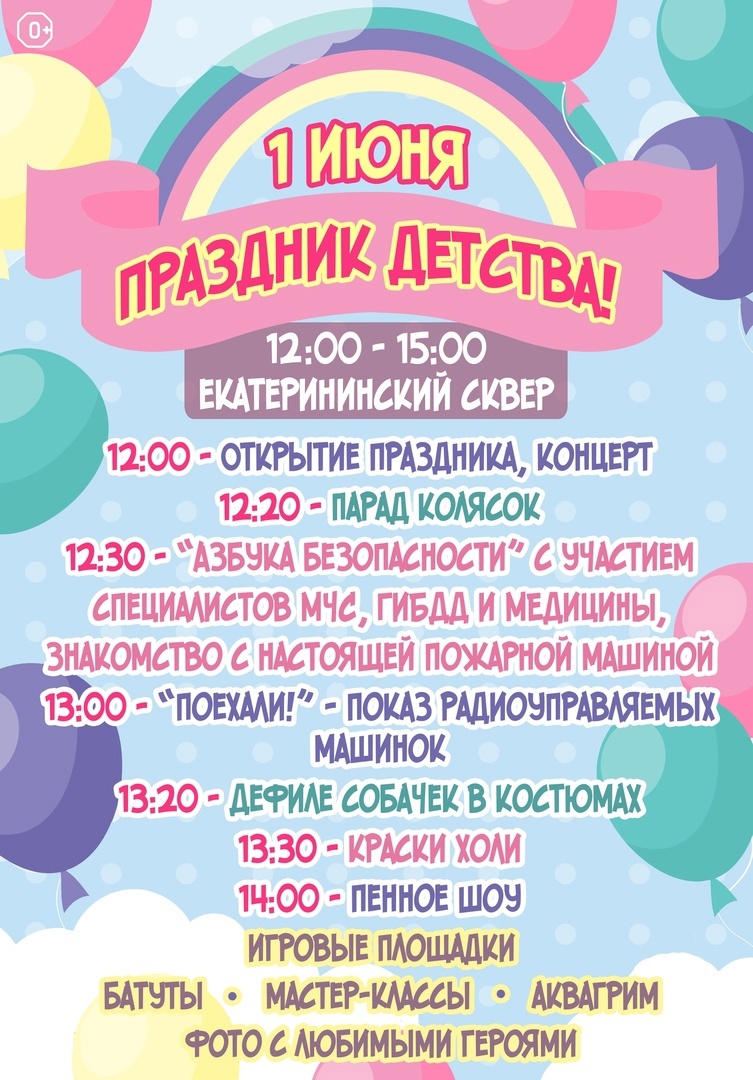 0+

1 ИЮНЯ

ПРАЗДНИК ДЕТСТВА!

12:00 - 15:00
ЕКАТЕРИНИНСКИЙ СКВЕР

12:00 - ОТКРЫТИЕ ПРАЗДНИКА, КОНЦЕРТ

12:20 - ПАРАД КОЛЯСОК

12:30 - "АЗБУКА БЕЗОПАСНОСТИ" С УЧАСТИЕМ СПЕЦИАЛИСТОВ МЧС, ГИБДД И МЕДИЦИНЫ, ЗНАКОМСТВО С НАСТОЯЩЕЙ ПОЖАРНОЙ МАШИНОЙ

13:00 - "ПОЕХАЛИ!" - ПОКАЗ РАДИОУПРАВЛЯЕМЫХ МАШИНОК

13:20 - ДЕФИЛЕ СОБАЧЕК В КОСТЮМАХ

13:30 - КРАСКИ ХОЛИ

14:00 - ПЕННОЕ ШОУ

ИГРОВЫЕ ПЛОЩАДКИ

БАТУТЫ • МАСТЕР-КЛАССЫ • АКВАГРИМ

ФОТО С ЛЮБИМЫМИ ГЕРОЯМИ